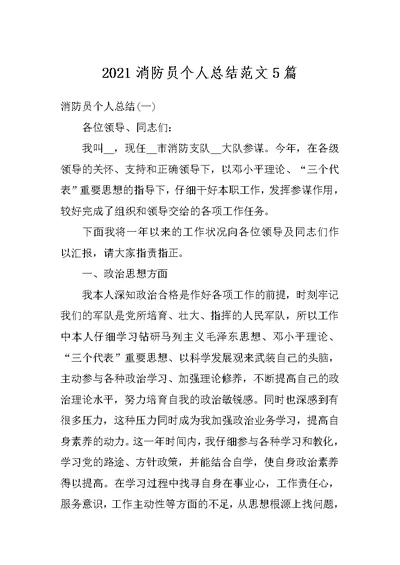 2021 消防员个人总结范文 5 篇

消防员个人总结(一)

各位领导、同志们:

我叫__，现任__市消防支队__大队参谋。今年，在各级领导的关怀、支持和正确领导下，以邓小平理论、“三个代表”重要思想的指导下，仔细干好本职工作，发挥参谋作用，较好完成了组织和领导交给的各项工作任务。

下面我将一年以来的工作状况向各位领导及同志们作以汇报，请大家指责指正。

一、政治思想方面

我本人深知政治合格是作好各项工作的前提，时刻牢记我们的军队是党所培育、壮大、指挥的人民军队，所以工作中本人仔细学习钻研马列主义毛泽东思想、邓小平理论、“三个代表”重要思想、以科学发展观来武装自己的头脑，主动参与各种政治学习、加强理论修养，不断提高自己的政治理论水平，努力培育自我的政治敏锐感。同时也深感到有很多压力，这种压力同时成为我加强政治业务学习，提高自身素养的动力。这一年时间内，我仔细参与各种学习和教化，学习党的路途、方针政策，并能结合自学，使自身政治素养得以提高。在学习过程中找寻自身在事业心，工作责任心，服务意识，工作主动性等方面的不足，从思想根源上找问题，